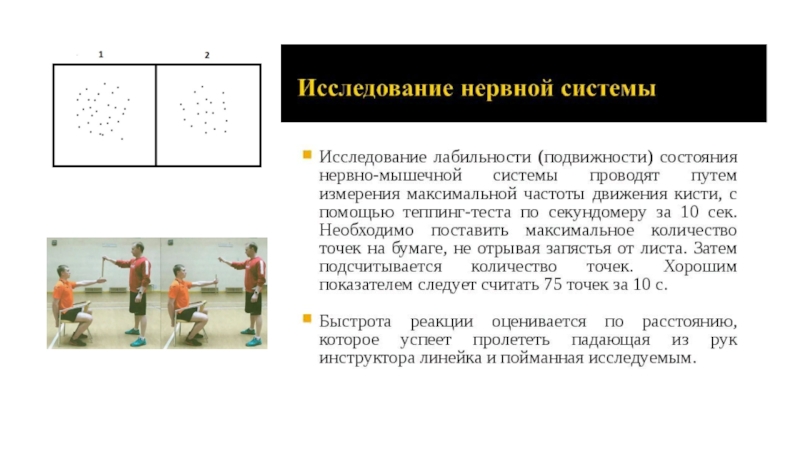 1

2

Исследование нервной системы

Исследование лабильности (подвижности) состояния нервно-мышечной системы проводят путем измерения максимальной частоты движения кисти, с помощью теппинг-теста по секундомеру за 10 сек. Необходимо поставить максимальное количество точек на бумаге, не отрывая запястья от листа. Затем подсчитывается количество точек. Хорошим показателем следует считать 75 точек за 10 с.

Быстрота реакции оценивается по расстоянию, которое успеет пролететь падающая из рук инструктора линейка и пойманная исследуемым.